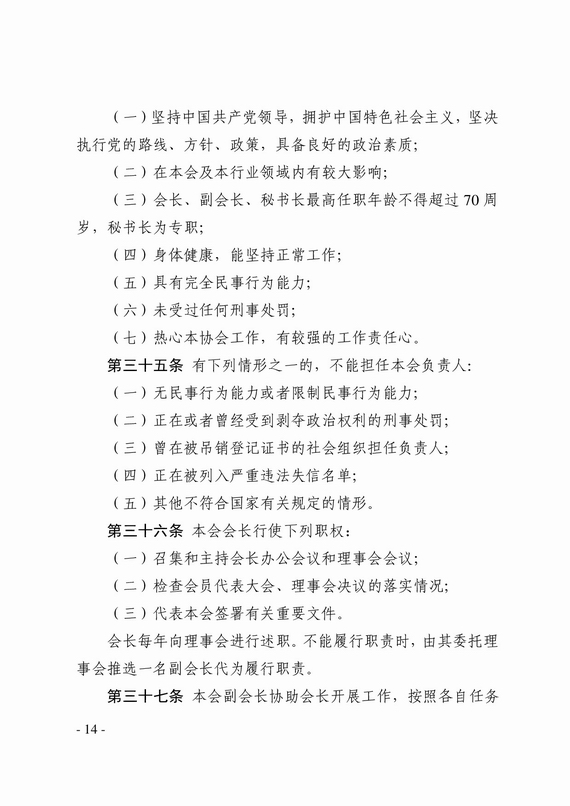 （一）坚持中国共产党领导，拥护中国特色社会主义，坚决执行党的路线、方针、政策，具备良好的政治素质；

（二）在本会及本行业领域内有较大影响；

（三）会长、副会长、秘书长最高任职年龄不得超过70周岁，秘书长为专职；

（四）身体健康，能坚持正常工作；

（五）具有完全民事行为能力；

（六）未受过任何刑事处罚；

（七）热心本协会工作，有较强的工作责任心。

第三十五条 有下列情形之一的，不能担任本会负责人：

（一）无民事行为能力或者限制民事行为能力；

（二）正在或者曾经受到剥夺政治权利的刑事处罚；

（三）曾在被吊销登记证书的社会组织担任负责人；

（四）正在被列入严重违法失信名单；

（五）其他不符合国家有关规定的情形。

第三十六条 本会会长行使下列职权：

（一）召集和主持会长办公会议和理事会会议；

（二）检查会员代表大会、理事会决议的落实情况；

（三）代表本会签署有关重要文件。

会长每年向理事会进行述职。不能履行职责时，由其委托理事会推选一名副会长代为履行职责。

第三十七条 本会副会长协助会长开展工作，按照各自任务

- 14 -